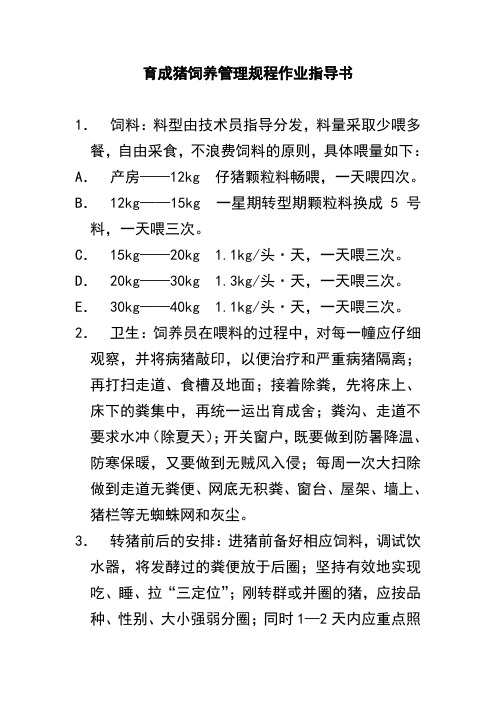 育成猪饲养管理规程作业指导书

1. 饲料：料型由技术员指导分发，料量采取少喂多餐，自由采食，不浪费饲料的原则，具体喂量如下：

A. 产房——12kg 仔猪颗粒料畅喂，一天喂四次。

B. 12kg——15kg 一星期转型期颗粒料换成 5 号料，一天喂三次。

C. 15kg——20kg 1.1kg/头·天，一天喂三次。

D. 20kg——30kg 1.3kg/头·天，一天喂三次。

E. 30kg——40kg 1.1kg/头·天，一天喂三次。

2. 卫生：饲养员在喂料的过程中，对每一幢应仔细观察，并将病猪敲印，以便治疗和严重病猪隔离；再打扫走道、食槽及地面；接着除粪，先将床上、床下的粪集中，再统一运出育成舍；粪沟、走道不要求水冲(除夏天)；开关窗户，既要做到防暑降温、防寒保暖，又要做到无贼风入侵；每周一次大扫除做到走道无粪便、网底无积粪、窗台、屋架、墙上、猪栏等无蜘蛛网和灰尘。

3. 转猪前后的安排：进猪前备好相应饲料，调试饮水器，将发酵过的粪便放于后圈；坚持有效地实现吃、睡、拉“三定位”；刚转群或并圈的猪，应按品种、性别、大小强弱分圈；同时 1—2 天内应重点照